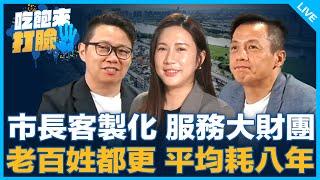 吃飽來打臉

LIVE

市長客製化 服務大財團
老百姓都更 平均耗八年